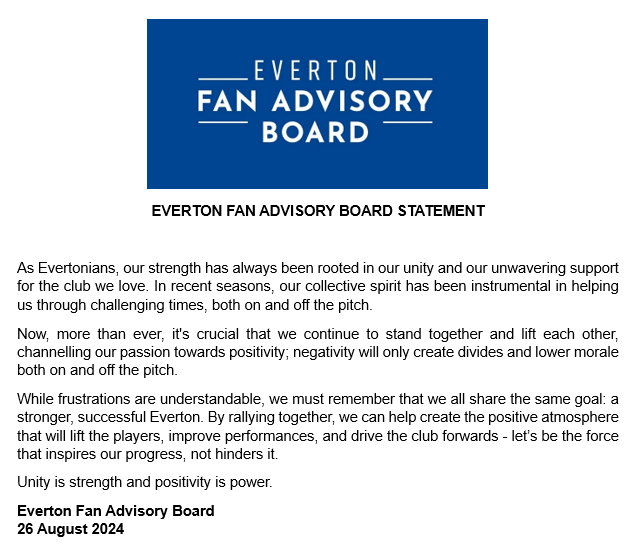 EVERTON
FAN ADVISORY
BOARD

EVERTON FAN ADVISORY BOARD STATEMENT

As Evertonians, our strength has always been rooted in our unity and our unwavering support for the club we love. In recent seasons, our collective spirit has been instrumental in helping us through challenging times, both on and off the pitch.

Now, more than ever, it's crucial that we continue to stand together and lift each other, channelling our passion towards positivity; negativity will only create divides and lower morale both on and off the pitch.

While frustrations are understandable, we must remember that we all share the same goal: a stronger, successful Everton. By rallying together, we can help create the positive atmosphere that will lift the players, improve performances, and drive the club forwards - let's be the force that inspires our progress, not hinders it.

Unity is strength and positivity is power.

Everton Fan Advisory Board
26 August 2024